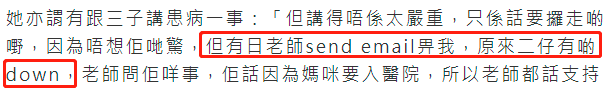 她亦謂有跟三子講患病一事：「但講得唔係太嚴重，只係話要攞走啲嘢，因為唔想佢哋驚，但有日老師send email畀我，原來二仔有啲down，老師問佢咩事，佢話因為媽咪要入醫院，所以老師都話支持